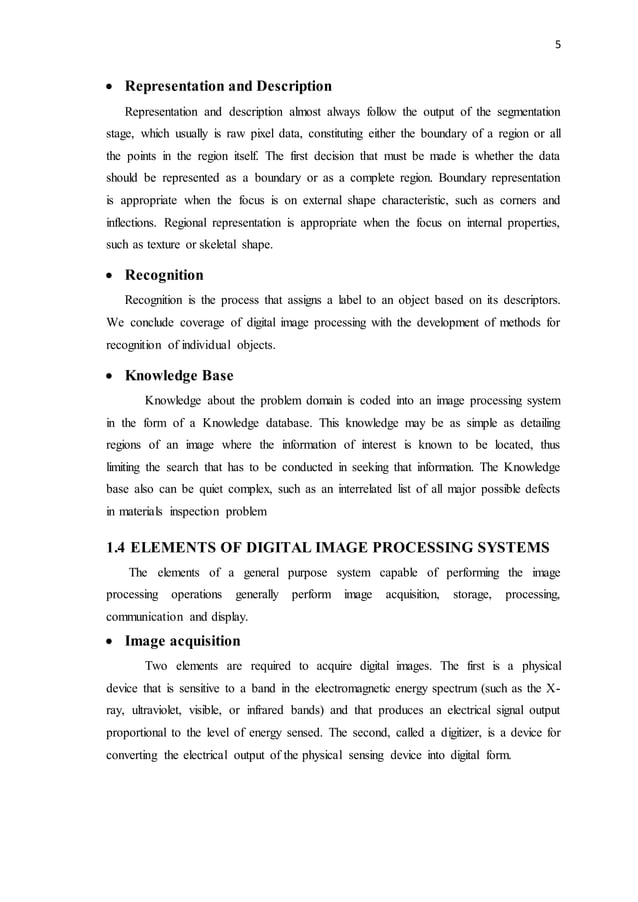 5

• Representation and Description

Representation and description almost always follow the output of the segmentation stage, which usually is raw pixel data, constituting either the boundary of a region or all the points in the region itself. The first decision that must be made is whether the data should be represented as a boundary or as a complete region. Boundary representation is appropriate when the focus is on external shape characteristic, such as corners and inflections. Regional representation is appropriate when the focus on internal properties, such as texture or skeletal shape.

• Recognition

Recognition is the process that assigns a label to an object based on its descriptors. We conclude coverage of digital image processing with the development of methods for recognition of individual objects.

• Knowledge Base

Knowledge about the problem domain is coded into an image processing system in the form of a Knowledge database. This knowledge may be as simple as detailing regions of an image where the information of interest is known to be located, thus limiting the search that has to be conducted in seeking that information. The Knowledge base also can be quiet complex, such as an interrelated list of all major possible defects in materials inspection problem

1.4 ELEMENTS OF DIGITAL IMAGE PROCESSING SYSTEMS

The elements of a general purpose system capable of performing the image processing operations generally perform image acquisition, storage, processing, communication and display.

• Image acquisition

Two elements are required to acquire digital images. The first is a physical device that is sensitive to a band in the electromagnetic energy spectrum (such as the X-ray, ultraviolet, visible, or infrared bands) and that produces an electrical signal output proportional to the level of energy sensed. The second, called a digitizer, is a device for converting the electrical output of the physical sensing device into digital form.